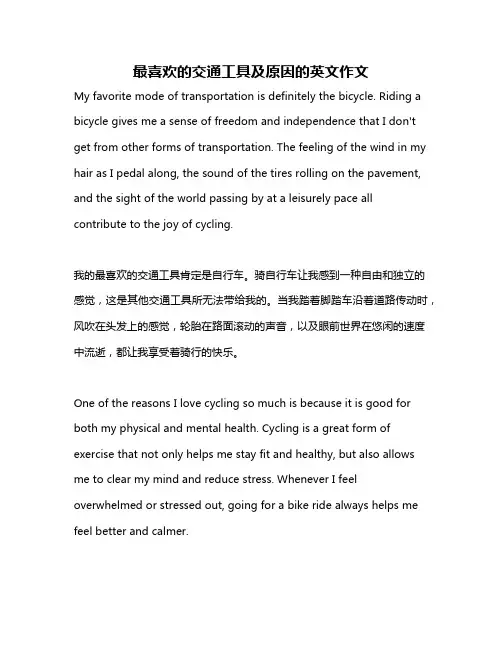 最喜欢的交通工具及原因的英文作文

My favorite mode of transportation is definitely the bicycle. Riding a bicycle gives me a sense of freedom and independence that I don't get from other forms of transportation. The feeling of the wind in my hair as I pedal along, the sound of the tires rolling on the pavement, and the sight of the world passing by at a leisurely pace all contribute to the joy of cycling.

我的最喜欢的交通工具肯定是自行车。骑自行车让我感到一种自由和独立的感觉，这是其他交通工具所无法带给我的。当我踏着脚踏车沿着道路传动时，风吹在头发上的感觉，轮胎在路面滚动的声音，以及眼前世界在悠闲的速度中流逝，都让我享受着骑行的快乐。

One of the reasons I love cycling so much is because it is good for both my physical and mental health. Cycling is a great form of exercise that not only helps me stay fit and healthy, but also allows me to clear my mind and reduce stress. Whenever I feel overwhelmed or stressed out, going for a bike ride always helps me feel better and calmer.